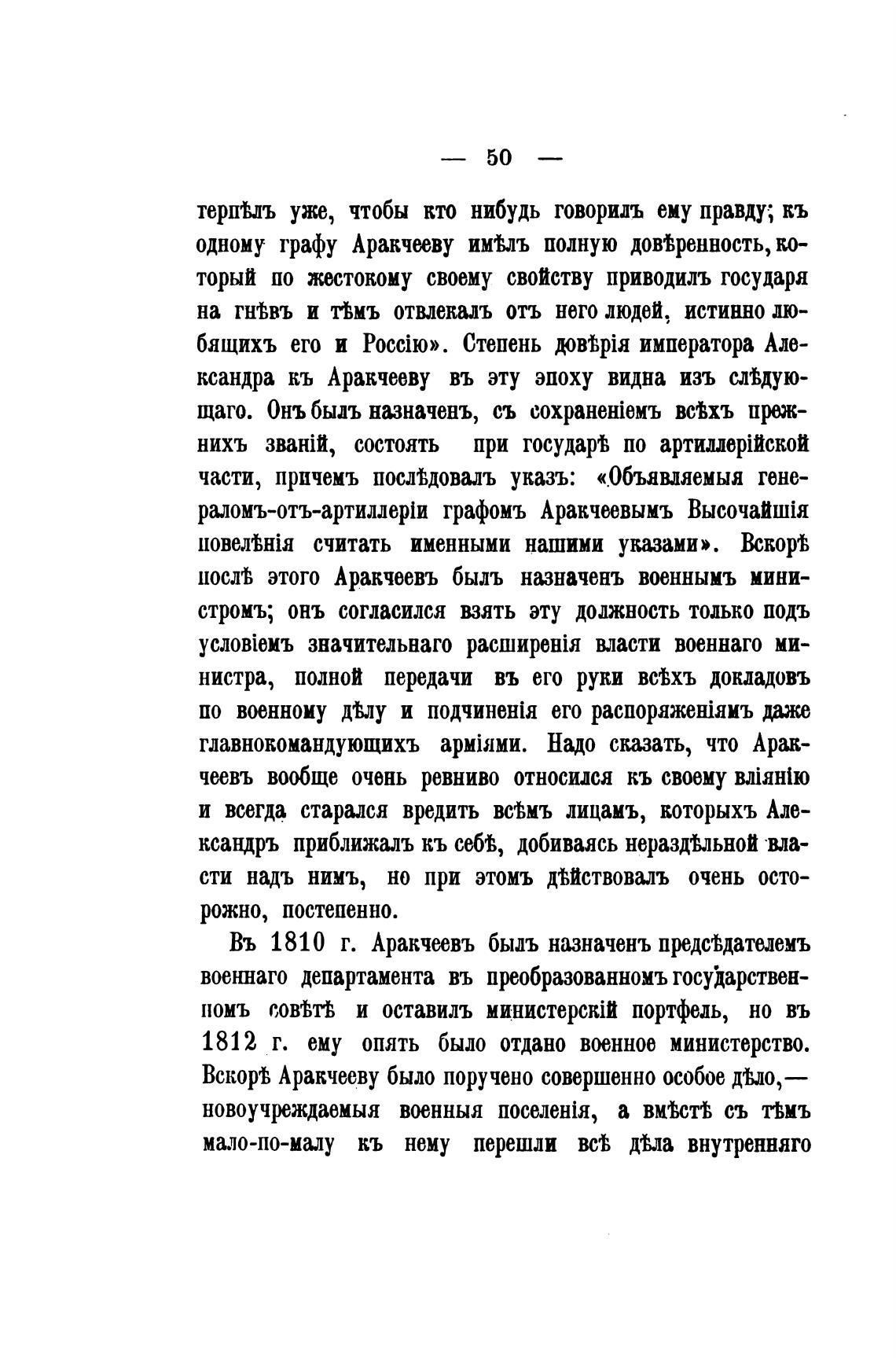 — 50 —

терпѣлъ уже, чтобы кто нибудь говорилъ ему правду; къ одному графу Аракчееву имѣлъ полную довѣренность, который по жестокому своему свойству приводилъ государя на гнѣвъ и тѣмъ отвлекалъ отъ него людей, истинно любящихъ его и Россію». Степень довѣрія императора Александра къ Аракчееву въ эту эпоху видна изъ слѣдующаго. Онъ былъ назначенъ, съ сохраненіемъ всѣхъ прежнихъ званій, состоять при государѣ по артиллерійской части, причемъ послѣдовалъ указъ: «Объявляемыя генераломъ-отъ-артиллеріи графомъ Аракчеевымъ Высочайшія повелѣнія считать именными нашими указами». Вскорѣ послѣ этого Аракчеевъ былъ назначенъ военнымъ министромъ; онъ согласился взять эту должность только подъ условіемъ значительнаго расширенія власти военнаго министра, полной передачи въ его руки всѣхъ докладовъ по военному дѣлу и подчиненія его распоряженіямъ даже главнокомандующихъ арміями. Надо сказать, что Аракчеевъ вообще очень ревниво относился къ своему вліянію и всегда старался вредить всѣмъ лицамъ, которыхъ Александръ приближалъ къ себѣ, добиваясь нераздѣльной власти надъ нимъ, но при этомъ дѣйствовалъ очень осторожно, постепенно.

Въ 1810 г. Аракчеевъ былъ назначенъ предсѣдателемъ военнаго департамента въ преобразованномъ государственномъ совѣтѣ и оставилъ министерскій портфель, но въ 1812 г. ему опять было отдано военное министерство. Вскорѣ Аракчееву было поручено совершенно особое дѣло,— новоучреждаемыя военныя поселенія, а вмѣстѣ съ тѣмъ мало-по-малу къ нему перешли всѣ дѣла внутренняго